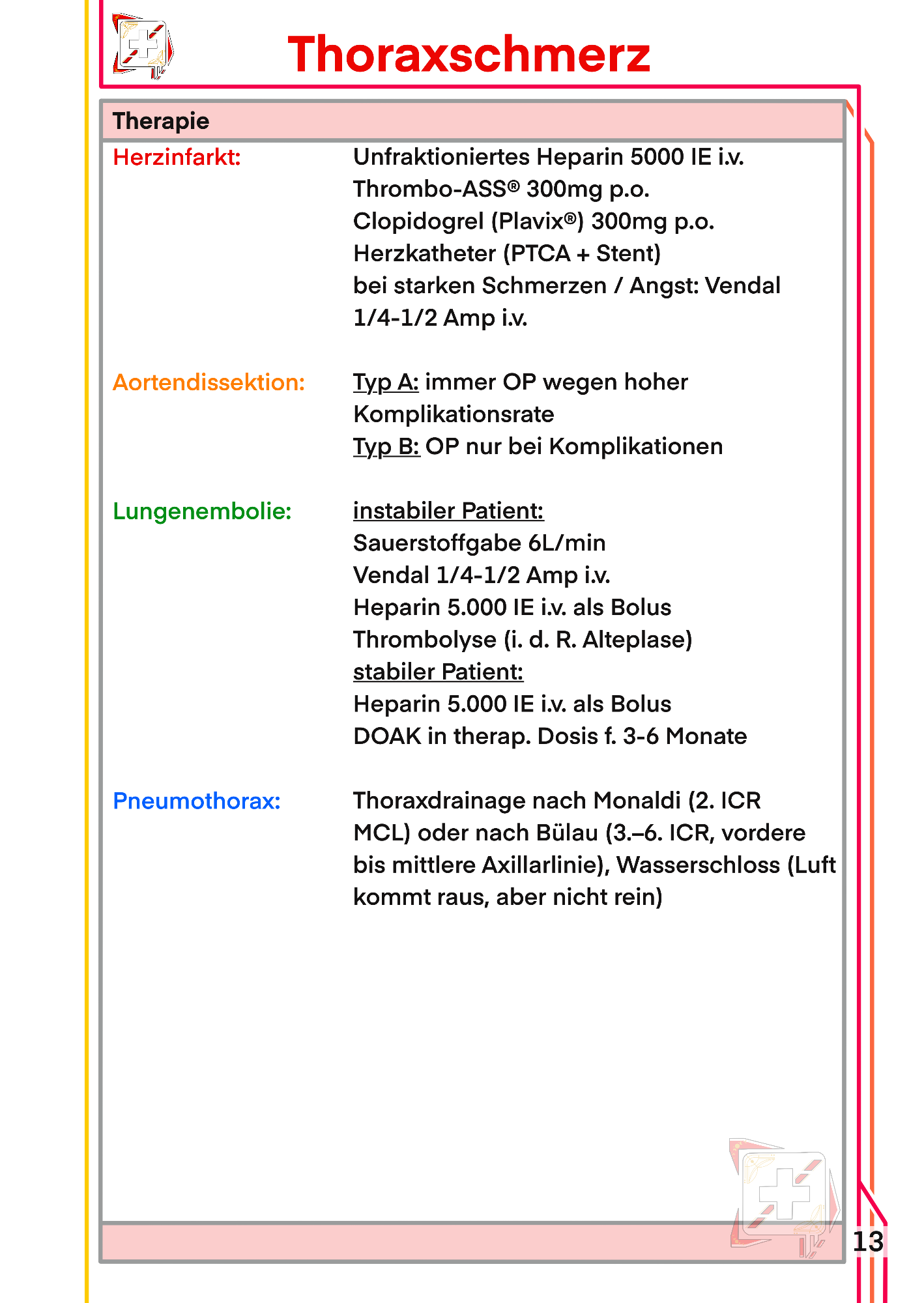 Thoraxschmerz

Therapie

Herzinfarkt: Unfraktioniertes Heparin 5000 IE i.v.
Thrombo-ASS® 300mg p.o.
Clopidogrel (Plavix®) 300mg p.o.
Herzkatheter (PTCA + Stent)
bei starken Schmerzen / Angst: Vendal 1/4-1/2 Amp i.v.

Aortendissektion: Typ A: immer OP wegen hoher Komplikationsrate
Typ B: OP nur bei Komplikationen

Lungenembolie: instabiler Patient:
Sauerstoffgabe 6L/min
Vendal 1/4-1/2 Amp i.v.
Heparin 5.000 IE i.v. als Bolus
Thrombolyse (i. d. R. Alteplase)
stabiler Patient:
Heparin 5.000 IE i.v. als Bolus
DOAK in therap. Dosis f. 3-6 Monate

Pneumothorax: Thoraxdrainage nach Monaldi (2. ICR MCL) oder nach Bülau (3.–6. ICR, vordere bis mittlere Axillarlinie), Wasserschloss (Luft kommt raus, aber nicht rein)

13